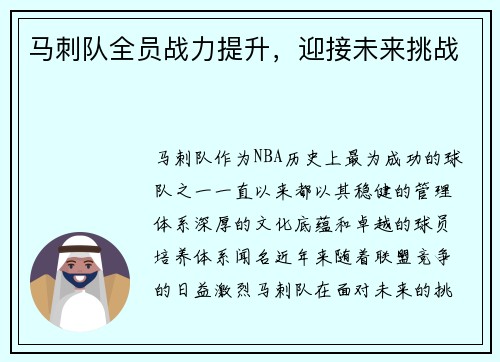 马刺队全员战力提升，迎接未来挑战

马刺队作为NBA历史上最为成功的球队之一一直以来都以其稳健的管理体系深厚的文化底蕴和卓越的球员培养体系闻名近年来随着联盟竞争的日益激烈马刺队在面对未来的挑